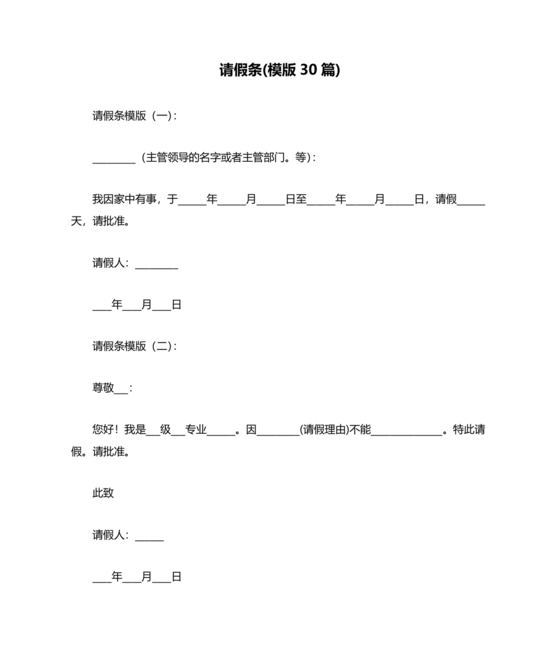 请假条(模版 30 篇)

请假条模版（一）:

________（主管领导的名字或者主管部门。等）:

我因家中有事，于_____年_____月_____日至_____年_____月_____日，请假_____天，请批准。

请假人：________

___年___月___日

请假条模版（二）:

尊敬___:

您好！我是___级___专业_____。因________(请假理由)不能_____________。特此请假。请批准。

此致

请假人：_____

___年___月___日